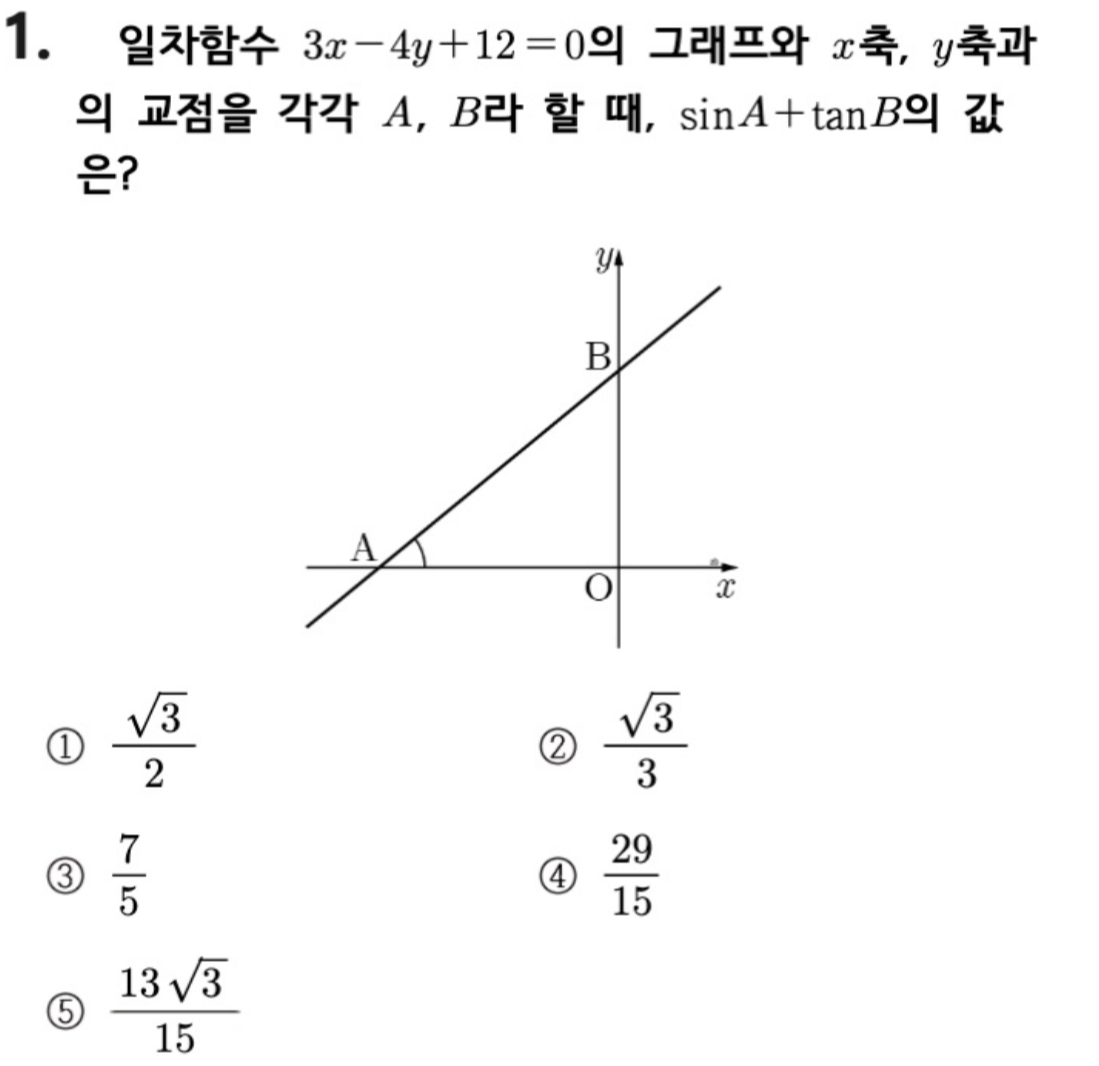 1. 일차함수 $3x-4y+12=0$의 그래프와 $x$축, $y$축과의 교점을 각각 $A$, $B$라 할 때, $\sin A+\tan B$의 값은?

$y$
B
A
O
$x$

① $\frac{\sqrt{3}}{2}$

② $\frac{\sqrt{3}}{3}$

③ $\frac{7}{5}$

④ $\frac{29}{15}$

⑤ $\frac{13\sqrt{3}}{15}$